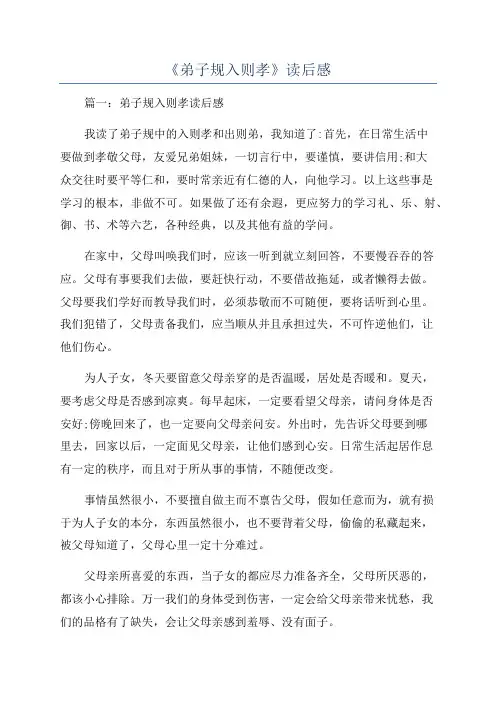 《弟子规入则孝》读后感

篇一：弟子规入则孝读后感

我读了弟子规中的入则孝和出则弟，我知道了:首先，在日常生活中要做到孝敬父母，友爱兄弟姐妹，一切言行中，要谨慎，要讲信用;和大众交往时要平等仁和，要时常亲近有仁德的人，向他学习。以上这些事是学习的根本，非做不可。如果做了还有余遐，更应努力的学习礼、乐、射、御、书、术等六艺，各种经典，以及其他有益的学问。

在家中，父母叫唤我们时，应该一听到就立刻回答，不要慢吞吞的答应。父母有事要我们去做，要赶快行动，不要借故拖延，或者懒得去做。父母要我们学好而教导我们时，必须恭敬而不可随便，要将话听到心里。我们犯错了，父母责备我们，应当顺从并且承担过失，不可忤逆他们，让他们伤心。

为人子女，冬天要留意父母亲穿的是否温暖，居处是否暖和。夏天，要考虑父母是否感到凉爽。每早起床，一定要看望父母亲，请问身体是否安好;傍晚回来了，也一定要向父母亲问安。外出时，先告诉父母要到哪里去，回家以后，一定面见父母亲，让他们感到心安。日常生活起居作息有一定的秩序，而且对于所从事的事情，不随便改变。

事情虽然很小，不要擅自做主而不禀告父母，假如任意而为，就有损于为人子女的本分，东西虽然很小，也不要背着父母，偷偷的私藏起来，被父母知道了，父母心里一定十分难过。

父母亲所喜爱的东西，当子女的都应尽力准备齐全，父母所厌恶的，都该小心排除。万一我们的身体受到伤害，一定会给父母亲带来忧愁，我们的品格有了缺失，会让父母亲感到羞辱、没有面子。